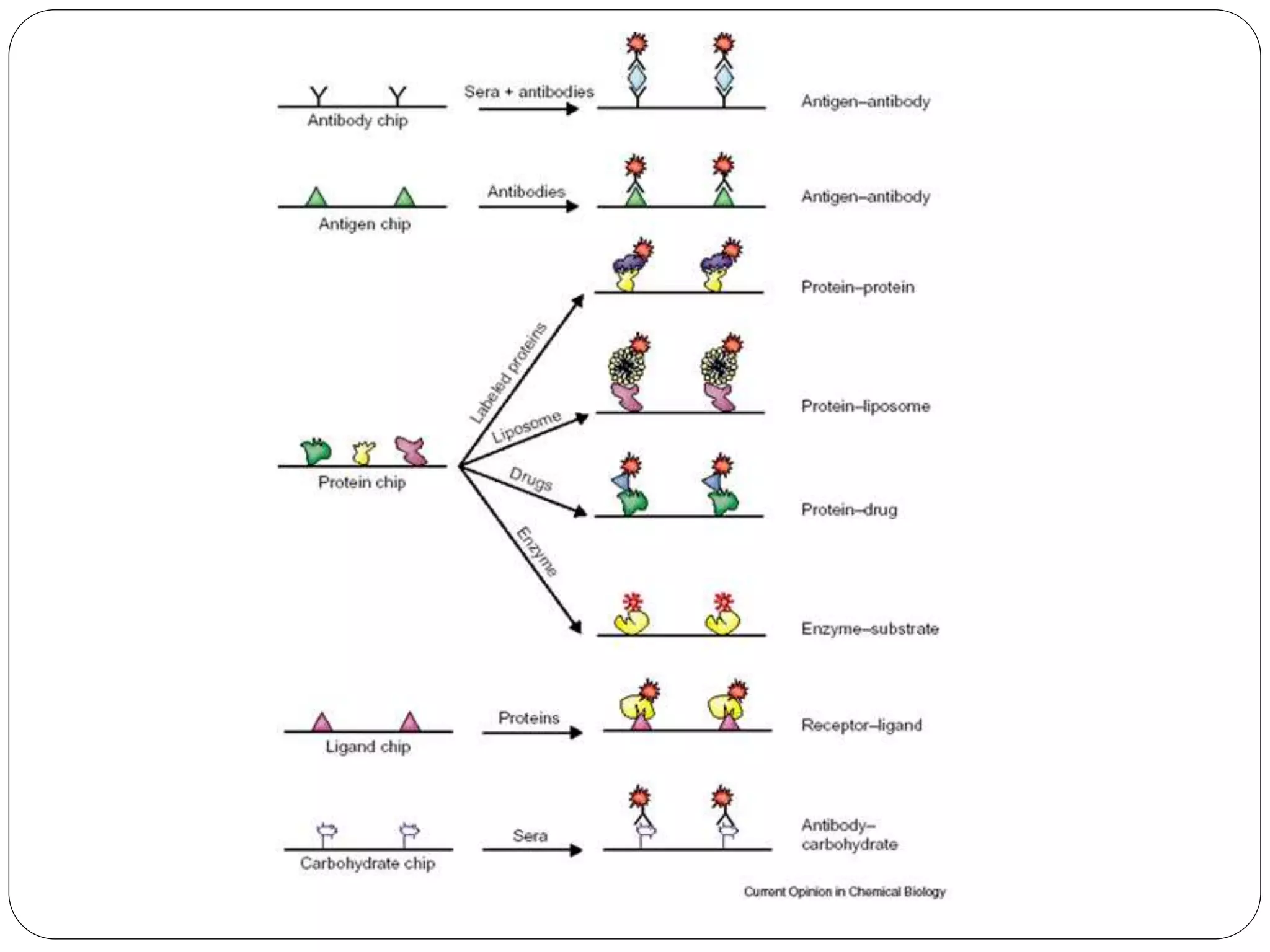 Antibody chip
Sera + antibodies
Antigen–antibody

Antigen chip
Antibodies
Antigen–antibody

Protein chip
Labeled proteins
Protein–protein
Liposome
Protein–liposome
Drugs
Protein–drug
Enzyme
Enzyme–substrate

Ligand chip
Proteins
Receptor–ligand

Carbohydrate chip
Sera
Antibody–carbohydrate

Current Opinion in Chemical Biology